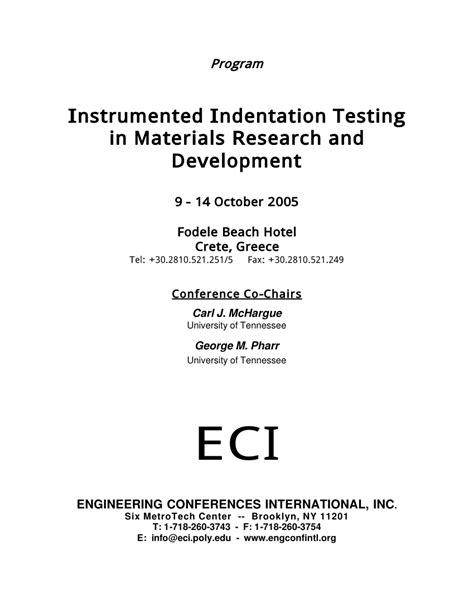 Program

Instrumented Indentation Testing in Materials Research and Development

9 – 14 October 2005

Fodele Beach Hotel
Crete, Greece
Tel: +30.2810.521.251/5     Fax: +30.2810.521.249

Conference Co-Chairs

Carl J. McHargue
University of Tennessee

George M. Pharr
University of Tennessee

ECI

ENGINEERING CONFERENCES INTERNATIONAL, INC.
Six MetroTech Center -- Brooklyn, NY 11201
T: 1-718-260-3743 - F: 1-718-260-3754
E: info@eci.poly.edu - www.engconfintl.org